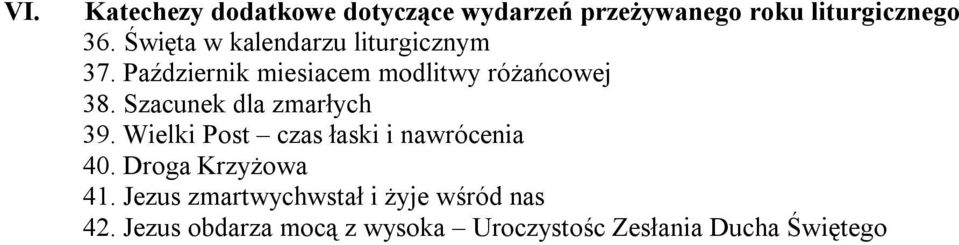 VI. Katechezy dodatkowe dotyczące wydarzeń przeżywanego roku liturgicznego
36. Święta w kalendarzu liturgicznym
37. Październik miesiacem modlitwy różańcowej
38. Szacunek dla zmarłych
39. Wielki Post – czas łaski i nawrócenia
40. Droga Krzyżowa
41. Jezus zmartwychwstał i żyje wśród nas
42. Jezus obdarza mocą z wysoka – Uroczystośc Zesłania Ducha Świętego